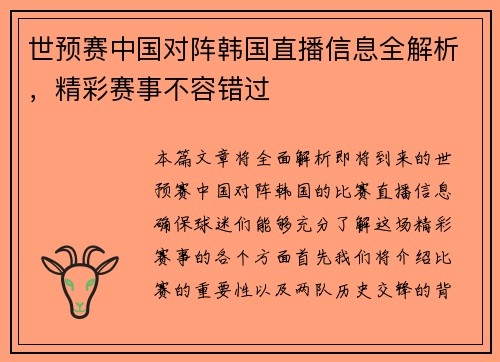 世预赛中国对阵韩国直播信息全解析，精彩赛事不容错过

本篇文章将全面解析即将到来的世预赛中国对阵韩国的比赛直播信息确保球迷们能够充分了解这场精彩赛事的各个方面首先我们将介绍比赛的重要性以及两队历史交锋的背